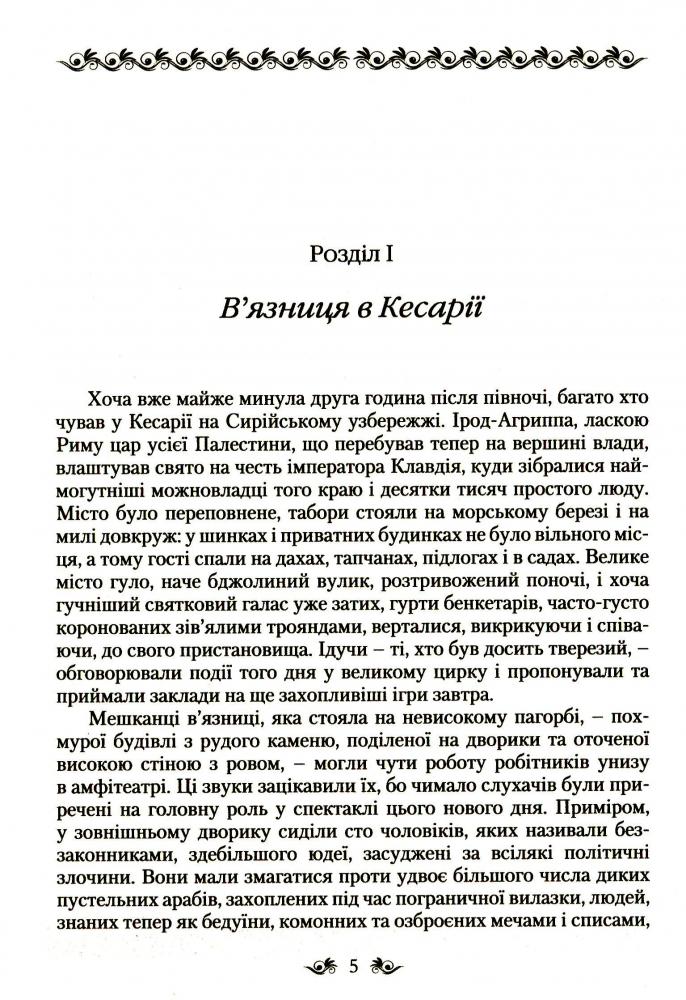 Розділ I

В'язниця в Кесарії

Хоча вже майже минула друга година після півночі, багато хто чував у Кесарії на Сирійському узбережжі. Ірод-Агриппа, ласкою Риму цар усієї Палестини, що перебував тепер на вершині влади, влаштував свято на честь імператора Клавдія, куди зібралися наймогутніші можновладці того краю і десятки тисяч простого люду. Місто було переповнене, табори стояли на морському березі і на милі довкруж: у шинках і приватних будинках не було вільного місця, а тому гості спали на дахах, тапчанах, підлогах і в садах. Велике місто гуло, наче бджолиний вулик, розтривожений поночі, і хоча гучніший святковий галас уже затих, гурти бенкетарів, часто-густо коронованих зів'ялими трояндами, верталися, викрикуючи і співаючи, до свого пристановища. Ідучи – ті, хто був досить тверезий, – обговорювали події того дня у великому цирку і пропонували та приймали заклади на ще захопливіші ігри завтра.

Мешканці в'язниці, яка стояла на невисокому пагорбі, – похмурої будівлі з рудого каменю, поділеної на дворики та оточеної високою стіною з ровом, – могли чути роботу робітників унизу в амфітеатрі. Ці звуки зацікавили їх, бо чимало слухачів були приречені на головну роль у спектаклі цього нового дня. Приміром, у зовнішньому дворику сиділи сто чоловіків, яких називали беззаконниками, здебільшого юдеї, засуджені за всілякі політичні злочини. Вони мали змагатися проти удвоє більшого числа диких пустельних арабів, захоплених під час пограничної вилазки, людей, знаних тепер як бедуїни, комонних та озброєних мечами і списами,

5